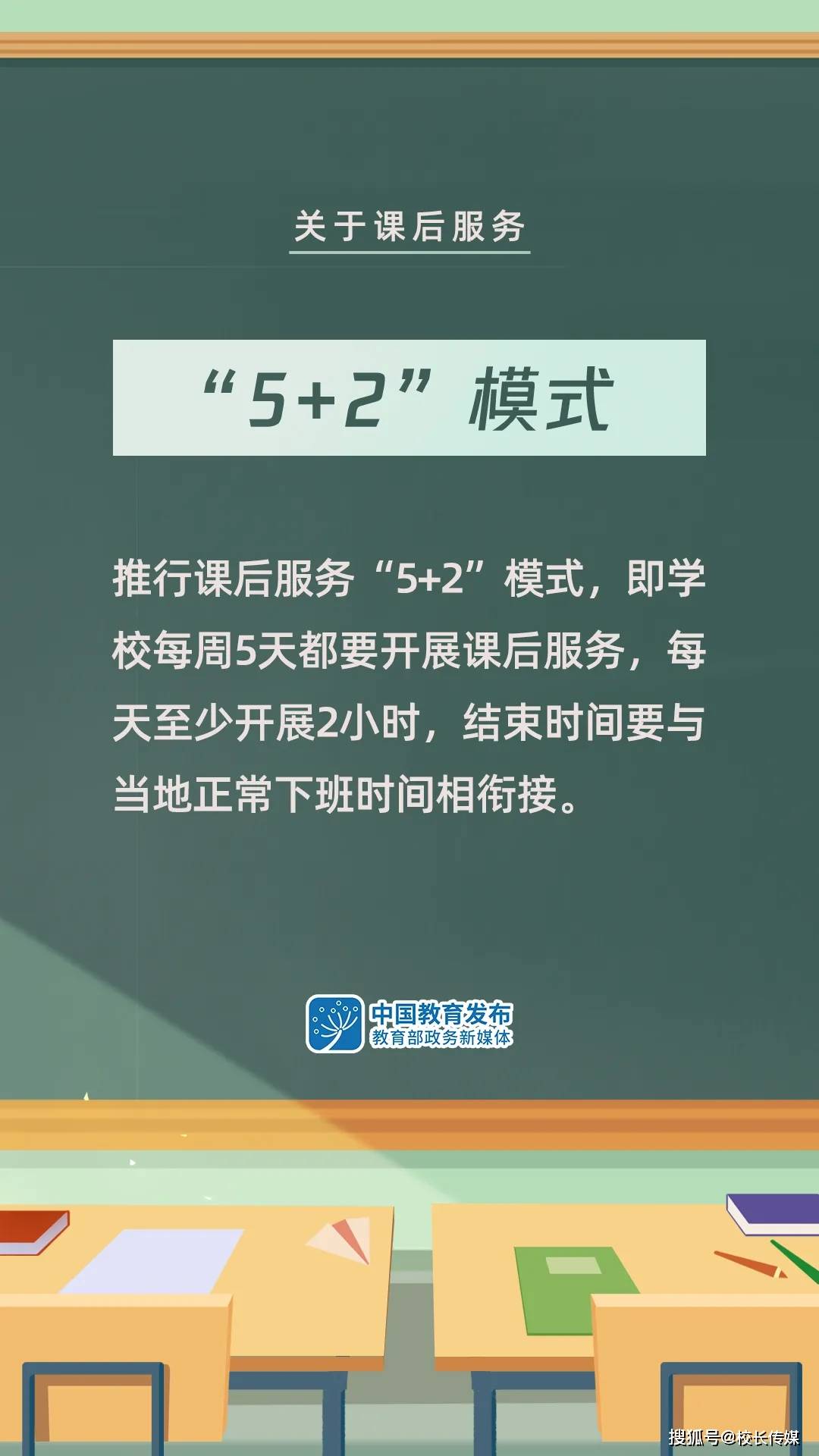 关于课后服务

“5+2”模式

推行课后服务“5+2”模式，即学校每周5天都要开展课后服务，每天至少开展2小时，结束时间要与当地正常下班时间相衔接。

中国教育发布
教育部政务新媒体

搜狐号@校长传媒